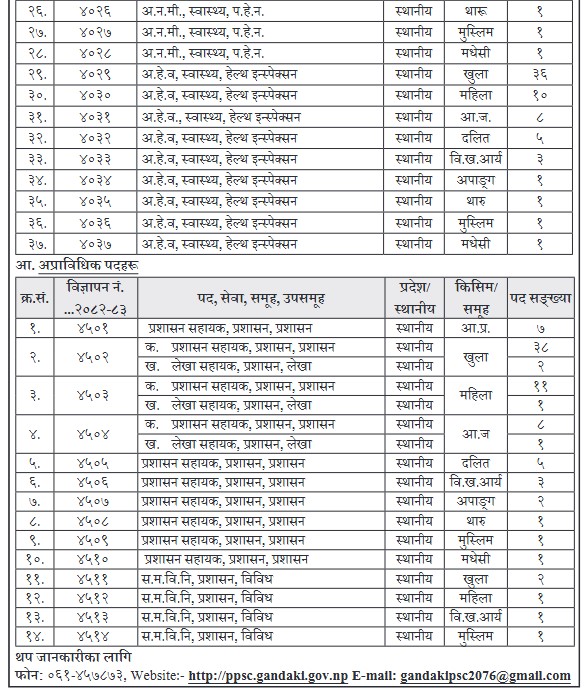 | २६. | ४०२६ | अ.न.मी., स्वास्थ्य, प.हे.न. | स्थानीय | थारू | १ |
|---|---|---|---|---|---|
| २७. | ४०२७ | अ.न.मी., स्वास्थ्य, प.हे.न. | स्थानीय | मुस्लिम | १ |
| २८. | ४०२८ | अ.न.मी., स्वास्थ्य, प.हे.न. | स्थानीय | मधेसी | १ |
| २९. | ४०२९ | अ.हे.व, स्वास्थ्य, हेल्थ इन्स्पेक्सन | स्थानीय | खुला | ३६ |
| ३०. | ४०३० | अ.हे.व, स्वास्थ्य, हेल्थ इन्स्पेक्सन | स्थानीय | महिला | १० |
| ३१. | ४०३१ | अ.हे.व., स्वास्थ्य, हेल्थ इन्स्पेक्सन | स्थानीय | आ.ज. | ८ |
| ३२. | ४०३२ | अ.हे.व, स्वास्थ्य, हेल्थ इन्स्पेक्सन | स्थानीय | दलित | ५ |
| ३३. | ४०३३ | अ.हे.व, स्वास्थ्य, हेल्थ इन्स्पेक्सन | स्थानीय | वि.ख.आर्य | ३ |
| ३४. | ४०३४ | अ.हे.व, स्वास्थ्य, हेल्थ इन्स्पेक्सन | स्थानीय | अपाङ्ग | १ |
| ३५. | ४०३५ | अ.हे.व, स्वास्थ्य, हेल्थ इन्स्पेक्सन | स्थानीय | थारु | १ |
| ३६. | ४०३६ | अ.हे.व, स्वास्थ्य, हेल्थ इन्स्पेक्सन | स्थानीय | मुस्लिम | १ |
| ३७. | ४०३७ | अ.हे.व, स्वास्थ्य, हेल्थ इन्स्पेक्सन | स्थानीय | मधेसी | १ |

आ. अप्राविधिक पदहरू

| क्र.सं. | विज्ञापन नं. ...२०८२-८३ | पद, सेवा, समूह, उपसमूह | प्रदेश/ स्थानीय | किसिम/ समूह | पद सङ्ख्या |
|---|---|---|---|---|---|
| १. | ४५०१ | प्रशासन सहायक, प्रशासन, प्रशासन | स्थानीय | आ.प्र. | ७ |
| २. | ४५०२ | क. प्रशासन सहायक, प्रशासन, प्रशासन | स्थानीय | खुला | ३८ |
| | | ख. लेखा सहायक, प्रशासन, लेखा | स्थानीय | | २ |
| ३. | ४५०३ | क. प्रशासन सहायक, प्रशासन, प्रशासन | स्थानीय | महिला | ११ |
| | | ख. लेखा सहायक, प्रशासन, लेखा | स्थानीय | | १ |
| ४. | ४५०४ | क. प्रशासन सहायक, प्रशासन, प्रशासन | स्थानीय | आ.ज | ८ |
| | | ख. लेखा सहायक, प्रशासन, लेखा | स्थानीय | | १ |
| ५. | ४५०५ | प्रशासन सहायक, प्रशासन, प्रशासन | स्थानीय | दलित | ५ |
| ६. | ४५०६ | प्रशासन सहायक, प्रशासन, प्रशासन | स्थानीय | वि.ख.आर्य | ३ |
| ७. | ४५०७ | प्रशासन सहायक, प्रशासन, प्रशासन | स्थानीय | अपाङ्ग | २ |
| ८. | ४५०८ | प्रशासन सहायक, प्रशासन, प्रशासन | स्थानीय | थारु | १ |
| ९. | ४५०९ | प्रशासन सहायक, प्रशासन, प्रशासन | स्थानीय | मुस्लिम | १ |
| १०. | ४५१० | प्रशासन सहायक, प्रशासन, प्रशासन | स्थानीय | मधेसी | १ |
| ११. | ४५११ | स.म.वि.नि, प्रशासन, विविध | स्थानीय | खुला | २ |
| १२. | ४५१२ | स.म.वि.नि, प्रशासन, विविध | स्थानीय | महिला | १ |
| १३. | ४५१३ | स.म.वि.नि, प्रशासन, विविध | स्थानीय | वि.ख.आर्य | १ |
| १४. | ४५१४ | स.म.वि.नि, प्रशासन, विविध | स्थानीय | मुस्लिम | १ |

थप जानकारीका लागि
फोन: ०६१-४५७८७३, Website:- http://ppsc.gandaki.gov.np E-mail: gandakipsc2076@gmail.com